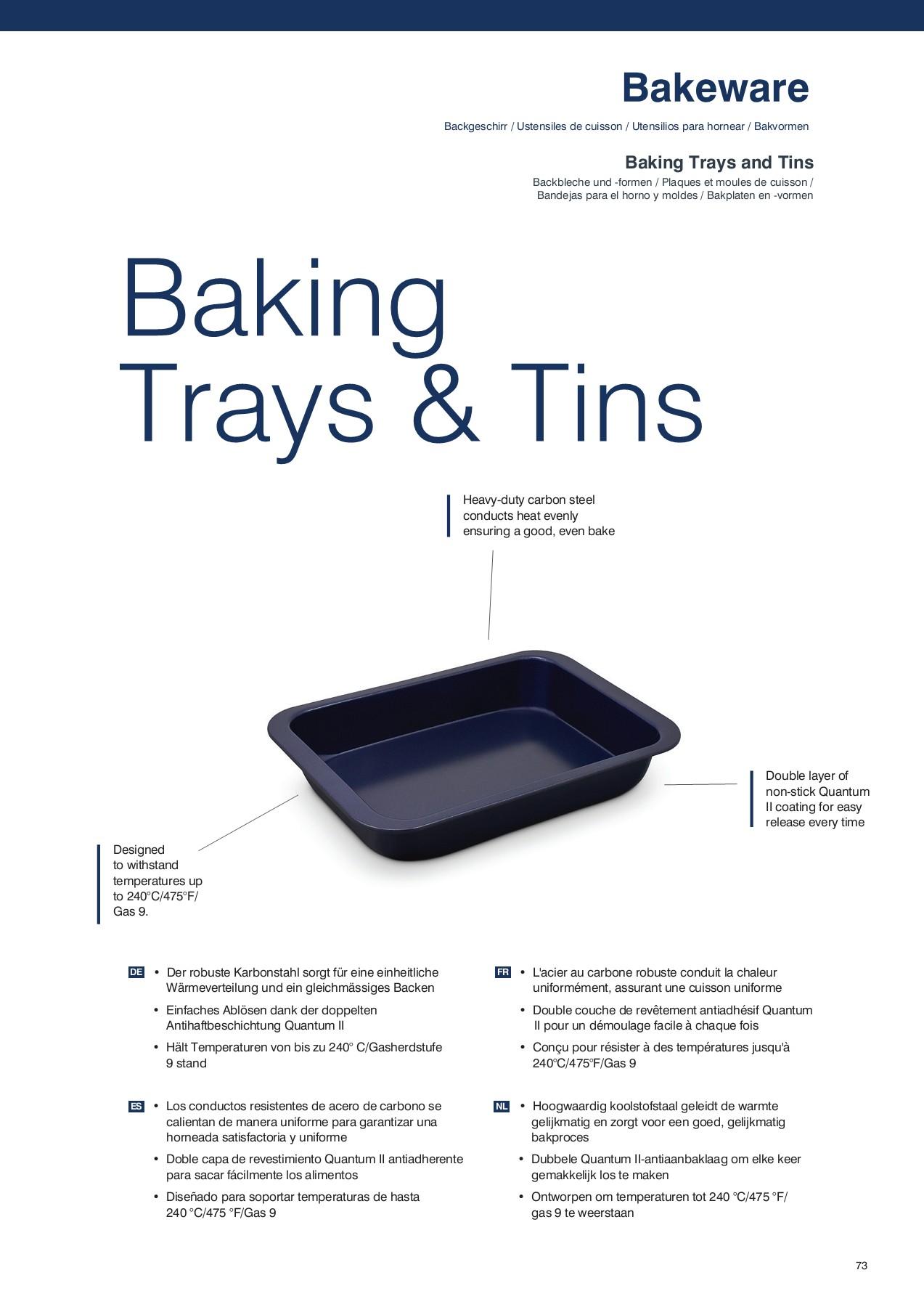 Bakeware

Backgeschirr / Ustensiles de cuisson / Utensilios para hornear / Bakvormen

Baking Trays and Tins

Backbleche und -formen / Plaques et moules de cuisson / Bandejas para el horno y moldes / Bakplaten en -vormen

Baking Trays & Tins

Heavy-duty carbon steel conducts heat evenly ensuring a good, even bake

Double layer of non-stick Quantum II coating for easy release every time

Designed to withstand temperatures up to 240°C/475°F/ Gas 9.

DE
• Der robuste Karbonstahl sorgt für eine einheitliche Wärmeverteilung und ein gleichmässiges Backen
• Einfaches Ablösen dank der doppelten Antihaftbeschichtung Quantum II
• Hält Temperaturen von bis zu 240° C/Gasherdstufe 9 stand

ES
• Los conductos resistentes de acero de carbono se calientan de manera uniforme para garantizar una horneada satisfactoria y uniforme
• Doble capa de revestimiento Quantum II antiadherente para sacar fácilmente los alimentos
• Diseñado para soportar temperaturas de hasta 240 °C/475 °F/Gas 9

FR
• L'acier au carbone robuste conduit la chaleur uniformément, assurant une cuisson uniforme
• Double couche de revêtement antiadhésif Quantum II pour un démoulage facile à chaque fois
• Conçu pour résister à des températures jusqu'à 240°C/475°F/Gas 9

NL
• Hoogwaardig koolstofstaal geleidt de warmte gelijkmatig en zorgt voor een goed, gelijkmatig bakproces
• Dubbele Quantum II-antiaanbaklaag om elke keer gemakkelijk los te maken
• Ontworpen om temperaturen tot 240 °C/475 °F/ gas 9 te weerstaan

73